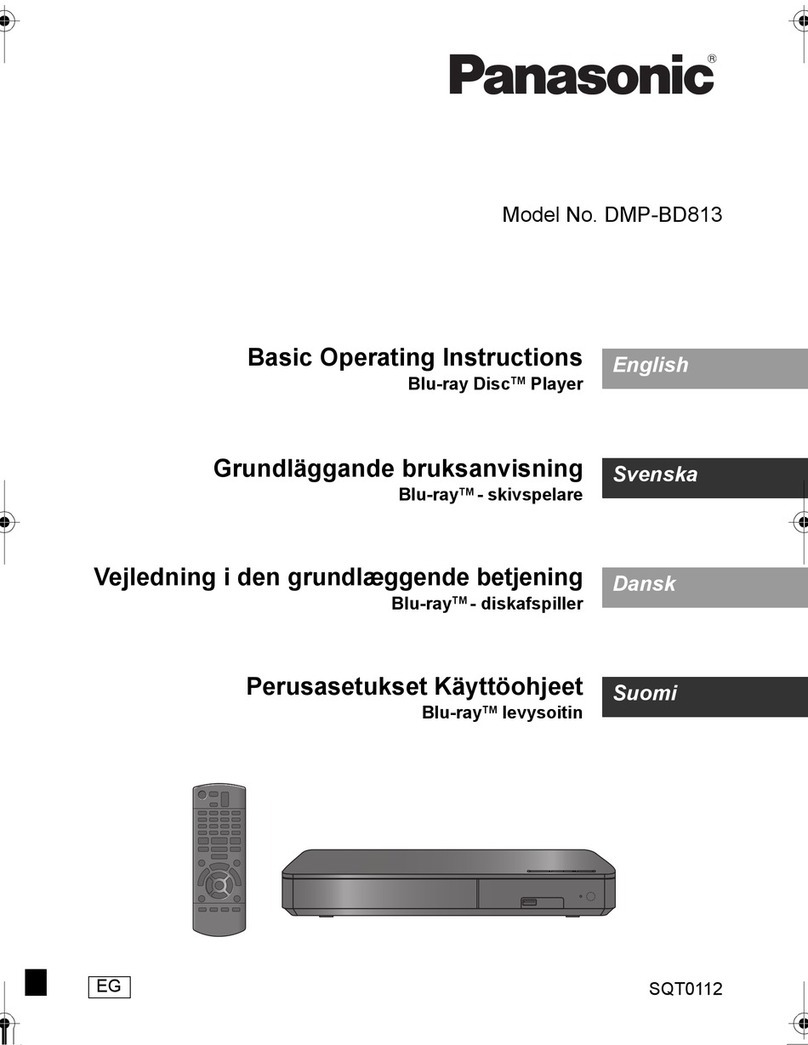 Panasonic®

Model No. DMP-BD813

Basic Operating Instructions
Blu-ray Disc™ Player

English

Grundläggande bruksanvisning
Blu-ray™ - skivspelare

Svenska

Vejledning i den grundlæggende betjening
Blu-ray™ - diskafspiller

Dansk

Perusasetukset Käyttöohjeet
Blu-ray™ levysoitin

Suomi

EG

SQT0112